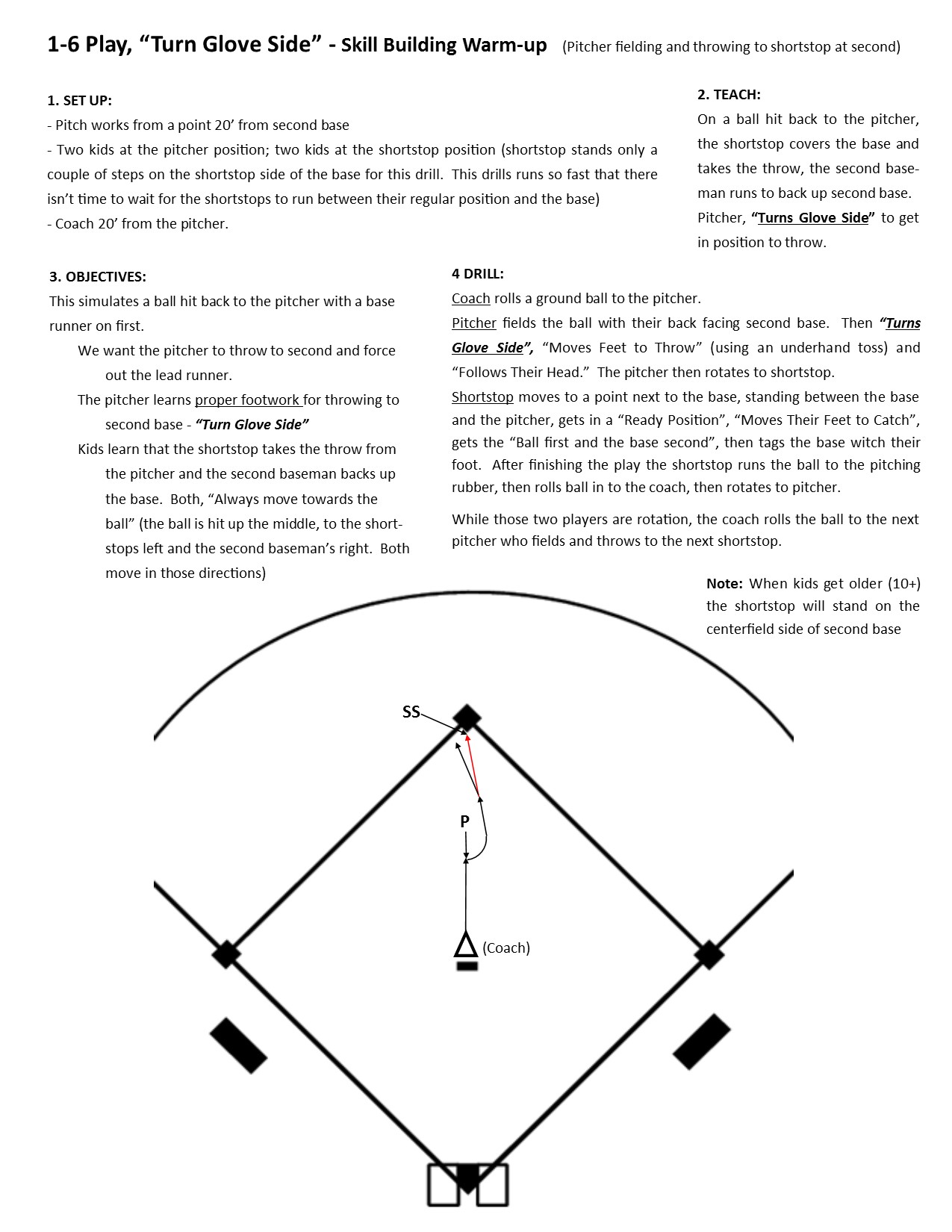 1-6 Play, "Turn Glove Side" - Skill Building Warm-up (Pitcher fielding and throwing to shortstop at second)

1. SET UP:
- Pitch works from a point 20' from second base
- Two kids at the pitcher position; two kids at the shortstop position (shortstop stands only a couple of steps on the shortstop side of the base for this drill. This drills runs so fast that there isn't time to wait for the shortstops to run between their regular position and the base)
- Coach 20' from the pitcher.

2. TEACH:
On a ball hit back to the pitcher, the shortstop covers the base and takes the throw, the second baseman runs to back up second base. Pitcher, "Turns Glove Side" to get in position to throw.

3. OBJECTIVES:
This simulates a ball hit back to the pitcher with a base runner on first.

We want the pitcher to throw to second and force out the lead runner.

The pitcher learns proper footwork for throwing to second base - "Turn Glove Side"

Kids learn that the shortstop takes the throw from the pitcher and the second baseman backs up the base. Both, "Always move towards the ball" (the ball is hit up the middle, to the shortstops left and the second baseman's right. Both move in those directions)

4 DRILL:
Coach rolls a ground ball to the pitcher.
Pitcher fields the ball with their back facing second base. Then "Turns Glove Side", "Moves Feet to Throw" (using an underhand toss) and "Follows Their Head." The pitcher then rotates to shortstop.
Shortstop moves to a point next to the base, standing between the base and the pitcher, gets in a "Ready Position", "Moves Their Feet to Catch", gets the "Ball first and the base second", then tags the base witch their foot. After finishing the play the shortstop runs the ball to the pitching rubber, then rolls ball in to the coach, then rotates to pitcher.

While those two players are rotation, the coach rolls the ball to the next pitcher who fields and throws to the next shortstop.

Note: When kids get older (10+) the shortstop will stand on the centerfield side of second base

SS

P

(Coach)